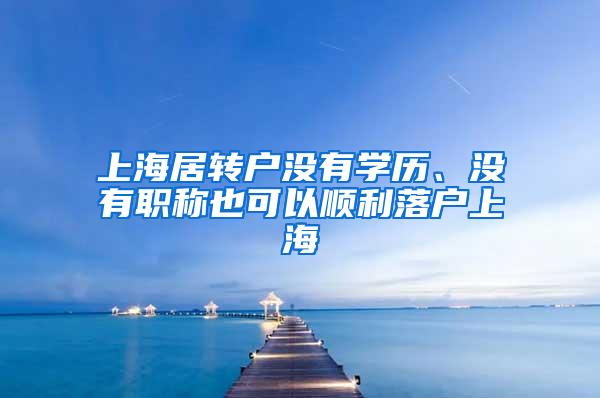 上海居转户没有学历、没有职称也可以顺利落户上海